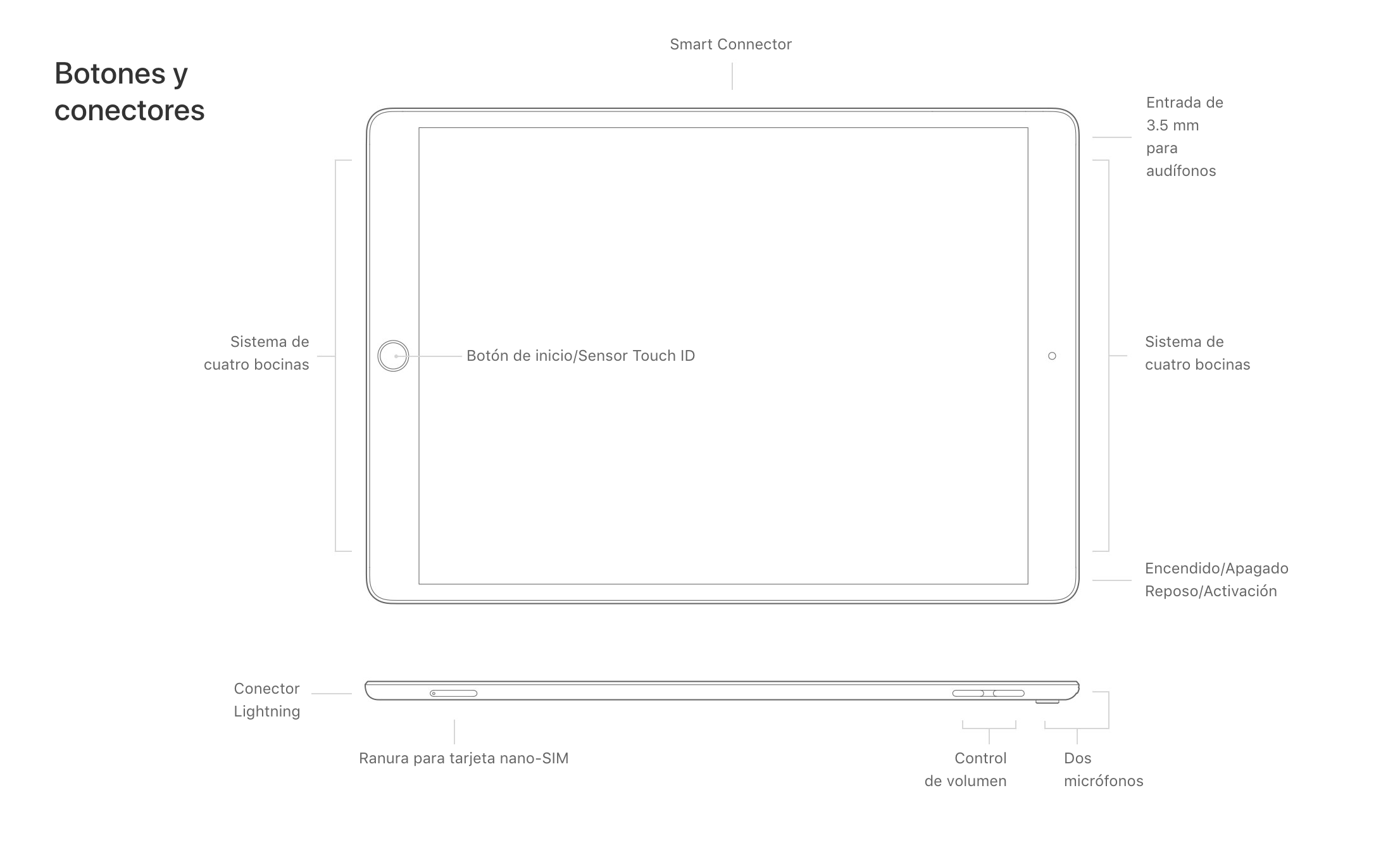 Botones y conectores

Smart Connector

Entrada de 3.5 mm para audífonos

Sistema de cuatro bocinas

Botón de inicio/Sensor Touch ID

Sistema de cuatro bocinas

Encendido/Apagado Reposo/Activación

Conector Lightning

Ranura para tarjeta nano-SIM

Control de volumen

Dos micrófonos